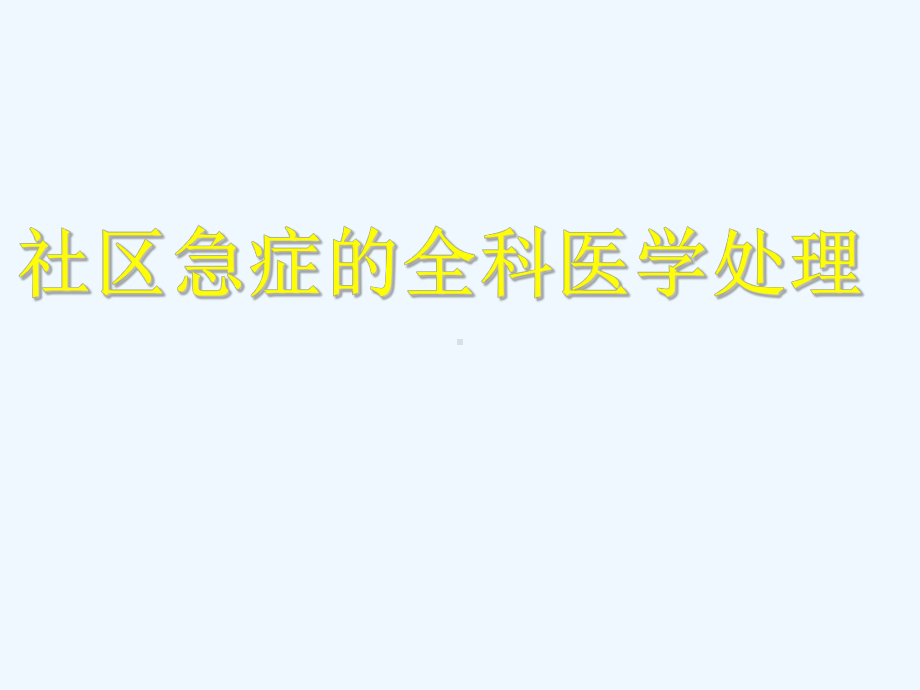 社区急症的全科医学处理